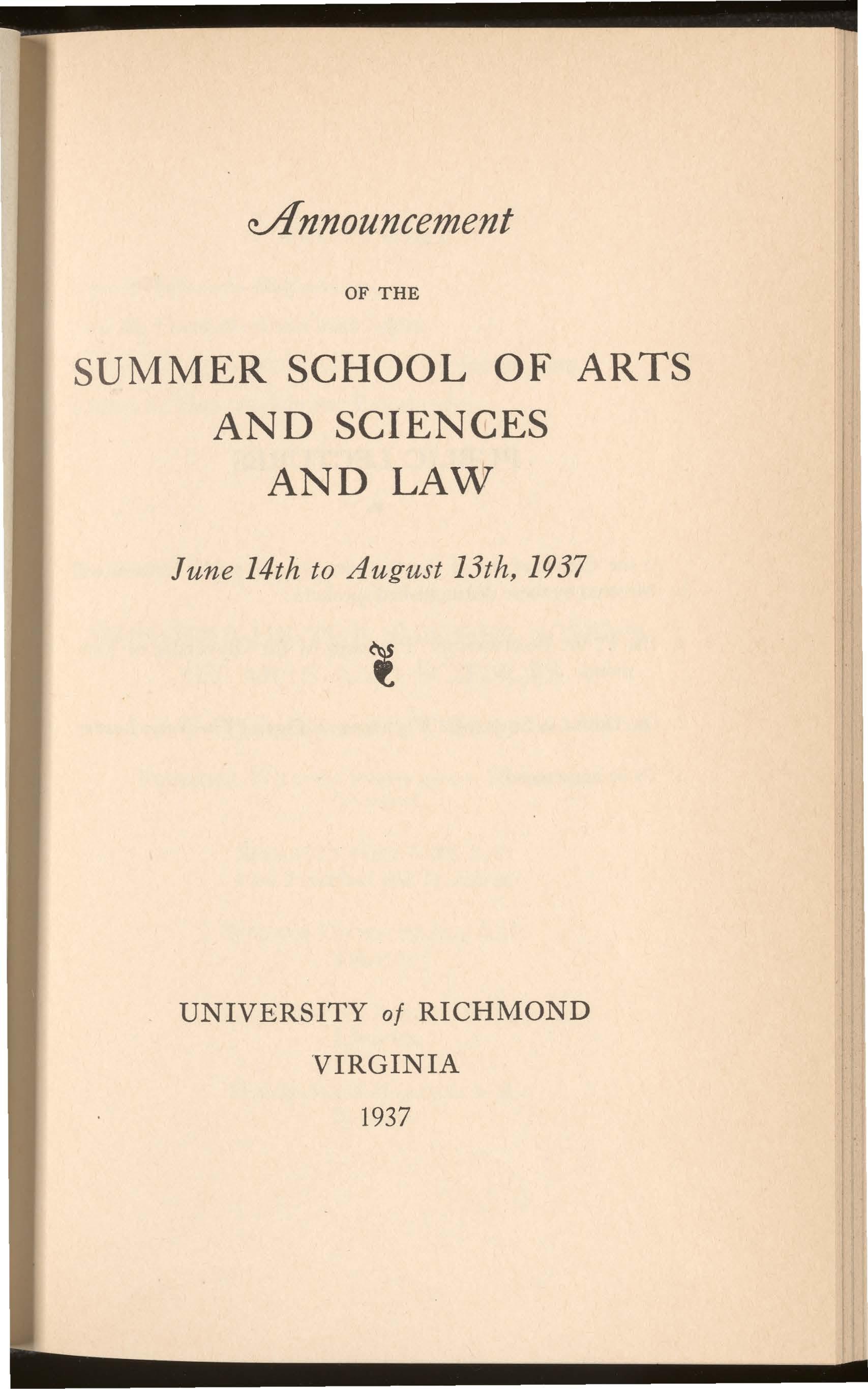 Announcement

OF THE

SUMMER SCHOOL OF ARTS AND SCIENCES AND LAW

June 14th to August 13th, 1937

UNIVERSITY of RICHMOND

VIRGINIA

1937